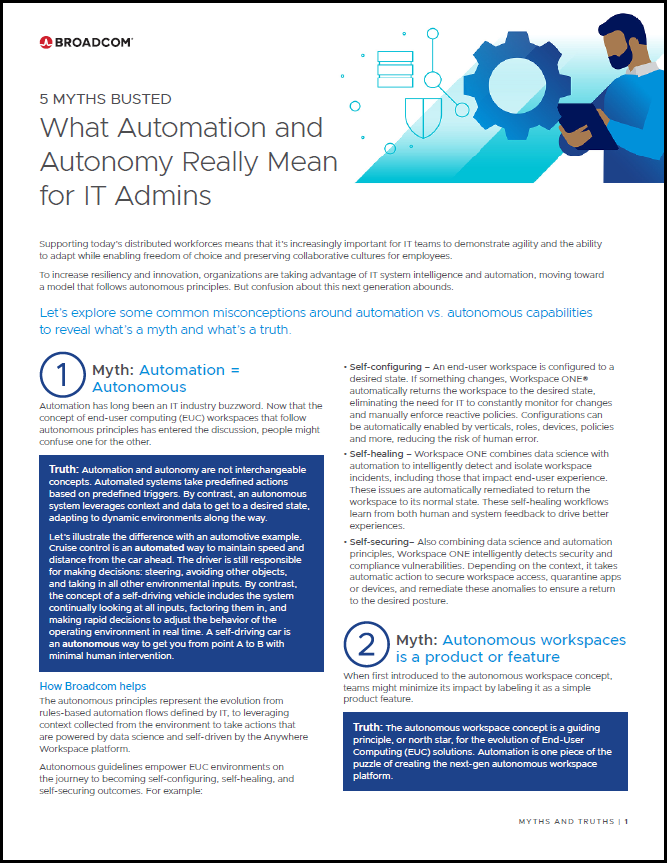 BROADCOM

5 MYTHS BUSTED

What Automation and Autonomy Really Mean for IT Admins

Supporting today's distributed workforces means that it's increasingly important for IT teams to demonstrate agility and the ability to adapt while enabling freedom of choice and preserving collaborative cultures for employees.

To increase resiliency and innovation, organizations are taking advantage of IT system intelligence and automation, moving toward a model that follows autonomous principles. But confusion about this next generation abounds.

Let's explore some common misconceptions around automation vs. autonomous capabilities to reveal what's a myth and what's a truth.

1 Myth: Automation = Autonomous

Automation has long been an IT industry buzzword. Now that the concept of end-user computing (EUC) workspaces that follow autonomous principles has entered the discussion, people might confuse one for the other.

Truth: Automation and autonomy are not interchangeable concepts. Automated systems take predefined actions based on predefined triggers. By contrast, an autonomous system leverages context and data to get to a desired state, adapting to dynamic environments along the way.

Let's illustrate the difference with an automotive example. Cruise control is an automated way to maintain speed and distance from the car ahead. The driver is still responsible for making decisions: steering, avoiding other objects, and taking in all other environmental inputs. By contrast, the concept of a self-driving vehicle includes the system continually looking at all inputs, factoring them in, and making rapid decisions to adjust the behavior of the operating environment in real time. A self-driving car is an autonomous way to get you from point A to B with minimal human intervention.

How Broadcom helps

The autonomous principles represent the evolution from rules-based automation flows defined by IT, to leveraging context collected from the environment to take actions that are powered by data science and self-driven by the Anywhere Workspace platform.

Autonomous guidelines empower EUC environments on the journey to becoming self-configuring, self-healing, and self-securing outcomes. For example:

• Self-configuring – An end-user workspace is configured to a desired state. If something changes, Workspace ONE® automatically returns the workspace to the desired state, eliminating the need for IT to constantly monitor for changes and manually enforce reactive policies. Configurations can be automatically enabled by verticals, roles, devices, policies and more, reducing the risk of human error.

• Self-healing – Workspace ONE combines data science with automation to intelligently detect and isolate workspace incidents, including those that impact end-user experience. These issues are automatically remediated to return the workspace to its normal state. These self-healing workflows learn from both human and system feedback to drive better experiences.

• Self-securing– Also combining data science and automation principles, Workspace ONE intelligently detects security and compliance vulnerabilities. Depending on the context, it takes automatic action to secure workspace access, quarantine apps or devices, and remediate these anomalies to ensure a return to the desired posture.

2 Myth: Autonomous workspaces is a product or feature

When first introduced to the autonomous workspace concept, teams might minimize its impact by labeling it as a simple product feature.

Truth: The autonomous workspace concept is a guiding principle, or north star, for the evolution of End-User Computing (EUC) solutions. Automation is one piece of the puzzle of creating the next-gen autonomous workspace platform.

MYTHS AND TRUTHS | 1